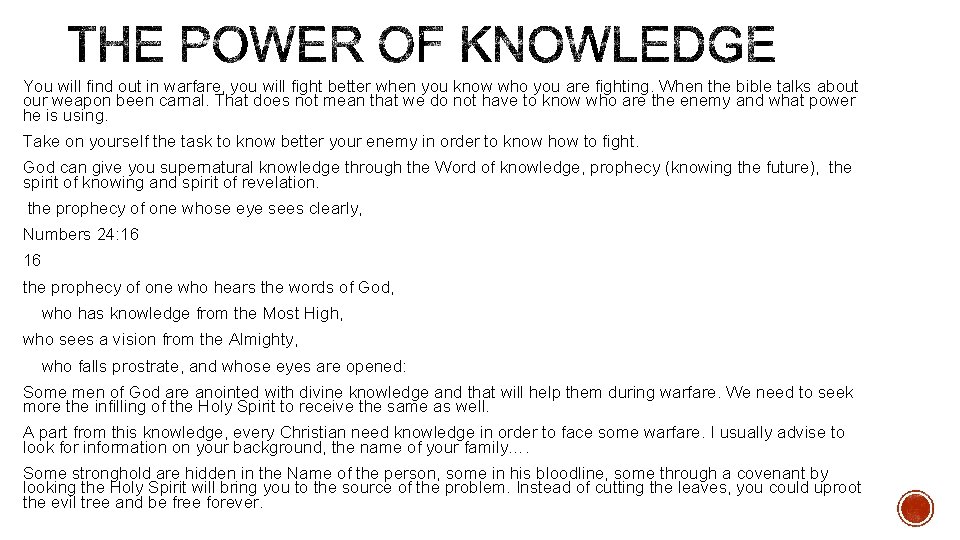 THE POWER OF KNOWLEDGE

You will find out in warfare, you will fight better when you know who you are fighting. When the bible talks about our weapon been carnal. That does not mean that we do not have to know who are the enemy and what power he is using.

Take on yourself the task to know better your enemy in order to know how to fight.

God can give you supernatural knowledge through the Word of knowledge, prophecy (knowing the future), the spirit of knowing and spirit of revelation.

the prophecy of one whose eye sees clearly,

Numbers 24:16

16

the prophecy of one who hears the words of God,

who has knowledge from the Most High,

who sees a vision from the Almighty,

who falls prostrate, and whose eyes are opened:

Some men of God are anointed with divine knowledge and that will help them during warfare. We need to seek more the infilling of the Holy Spirit to receive the same as well.

A part from this knowledge, every Christian need knowledge in order to face some warfare. I usually advise to look for information on your background, the name of your family….

Some stronghold are hidden in the Name of the person, some in his bloodline, some through a covenant by looking the Holy Spirit will bring you to the source of the problem. Instead of cutting the leaves, you could uproot the evil tree and be free forever.